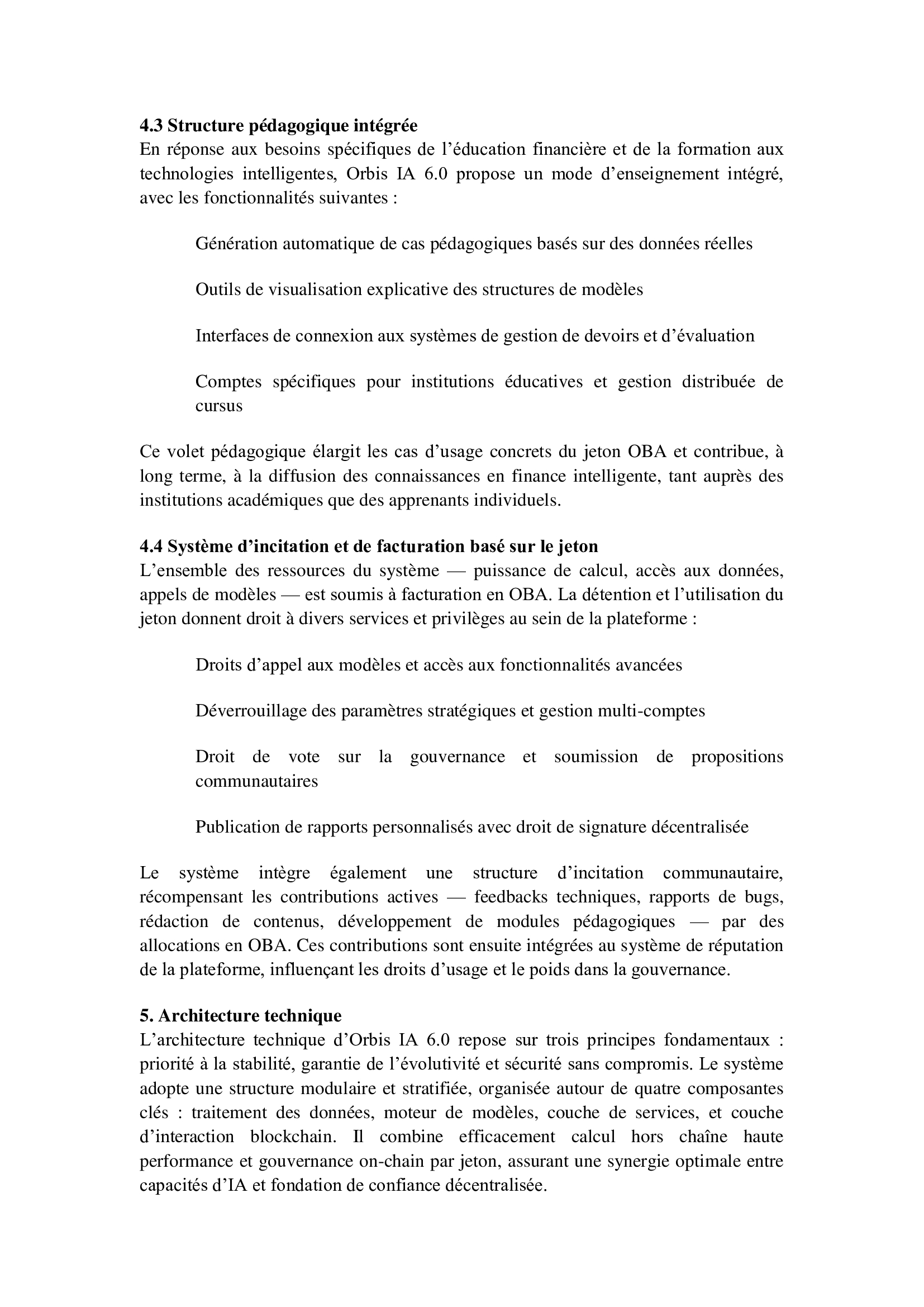 4.3 Structure pédagogique intégrée
En réponse aux besoins spécifiques de l’éducation financière et de la formation aux technologies intelligentes, Orbis IA 6.0 propose un mode d’enseignement intégré, avec les fonctionnalités suivantes :

Génération automatique de cas pédagogiques basés sur des données réelles

Outils de visualisation explicative des structures de modèles

Interfaces de connexion aux systèmes de gestion de devoirs et d’évaluation

Comptes spécifiques pour institutions éducatives et gestion distribuée de cursus

Ce volet pédagogique élargit les cas d’usage concrets du jeton OBA et contribue, à long terme, à la diffusion des connaissances en finance intelligente, tant auprès des institutions académiques que des apprenants individuels.

4.4 Système d’incitation et de facturation basé sur le jeton
L’ensemble des ressources du système — puissance de calcul, accès aux données, appels de modèles — est soumis à facturation en OBA. La détention et l’utilisation du jeton donnent droit à divers services et privilèges au sein de la plateforme :

Droits d’appel aux modèles et accès aux fonctionnalités avancées

Déverrouillage des paramètres stratégiques et gestion multi-comptes

Droit de vote sur la gouvernance et soumission de propositions communautaires

Publication de rapports personnalisés avec droit de signature décentralisée

Le système intègre également une structure d’incitation communautaire, récompensant les contributions actives — feedbacks techniques, rapports de bugs, rédaction de contenus, développement de modules pédagogiques — par des allocations en OBA. Ces contributions sont ensuite intégrées au système de réputation de la plateforme, influençant les droits d’usage et le poids dans la gouvernance.

5. Architecture technique
L’architecture technique d’Orbis IA 6.0 repose sur trois principes fondamentaux : priorité à la stabilité, garantie de l’évolutivité et sécurité sans compromis. Le système adopte une structure modulaire et stratifiée, organisée autour de quatre composantes clés : traitement des données, moteur de modèles, couche de services, et couche d’interaction blockchain. Il combine efficacement calcul hors chaîne haute performance et gouvernance on-chain par jeton, assurant une synergie optimale entre capacités d’IA et fondation de confiance décentralisée.